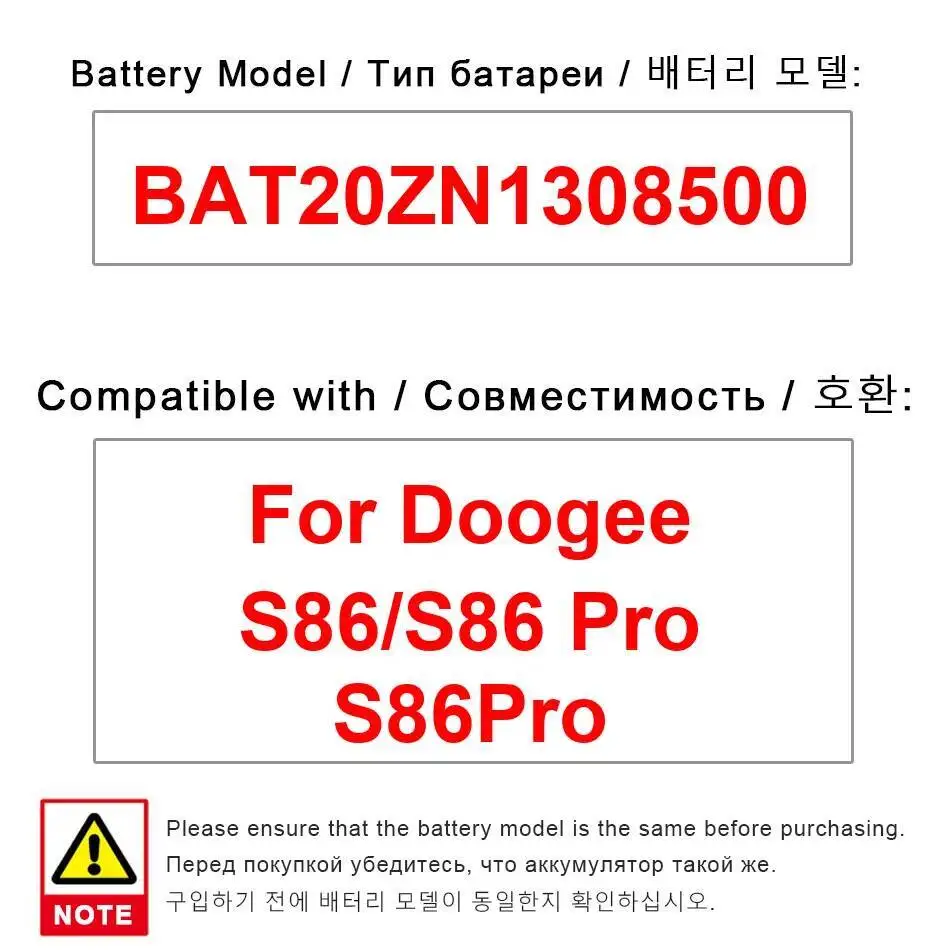 Battery Model / Тип батареи / 배터리 모델:

BAT20ZN1308500

Compatible with / Совместимость / 호환:

For Doogee S86/S86 Pro S86Pro

NOTE

Please ensure that the battery model is the same before purchasing.
Перед покупкой убедитесь, что аккумулятор такой же.
구입하기 전에 배터리 모델이 동일한지 확인하십시오.